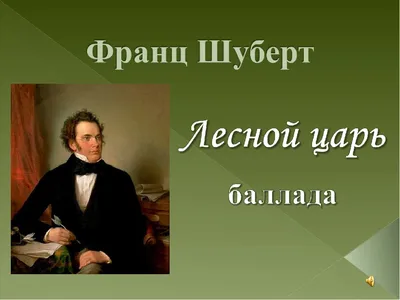 Франц Шуберт

Лесной царь

баллада